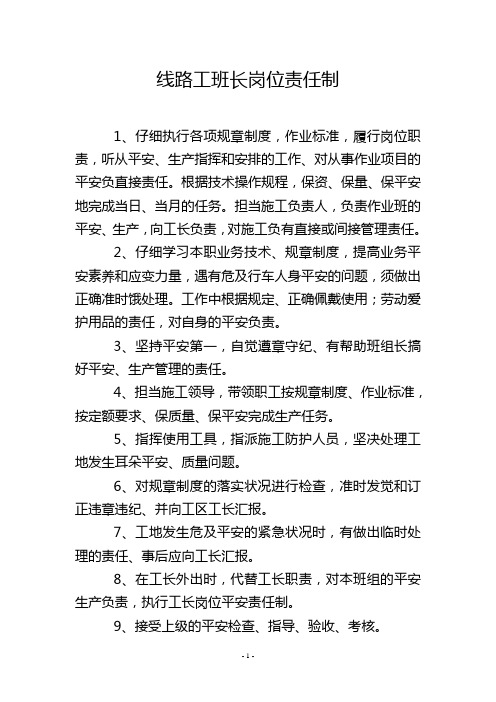 线路工班长岗位责任制

1、仔细执行各项规章制度，作业标准，履行岗位职责，听从平安、生产指挥和安排的工作、对从事作业项目的平安负直接责任。根据技术操作规程，保资、保量、保平安地完成当日、当月的任务。担当施工负责人，负责作业班的平安、生产，向工长负责，对施工负有直接或间接管理责任。

2、仔细学习本职业务技术、规章制度，提高业务平安素养和应变力量，遇有危及行车人身平安的问题，须做出正确准时饿处理。工作中根据规定、正确佩戴使用；劳动爱护用品的责任，对自身的平安负责。

3、坚持平安第一，自觉遵章守纪、有帮助班组长搞好平安、生产管理的责任。

4、担当施工领导，带领职工按规章制度、作业标准，按定额要求、保质量、保平安完成生产任务。

5、指挥使用工具，指派施工防护人员，坚决处理工地发生耳朵平安、质量问题。

6、对规章制度的落实状况进行检查，准时发觉和订正违章违纪、并向工区工长汇报。

7、工地发生危及平安的紧急状况时，有做出临时处理的责任、事后应向工长汇报。

8、在工长外出时，代替工长职责，对本班组的平安生产负责，执行工长岗位平安责任制。

9、接受上级的平安检查、指导、验收、考核。

- 1 -